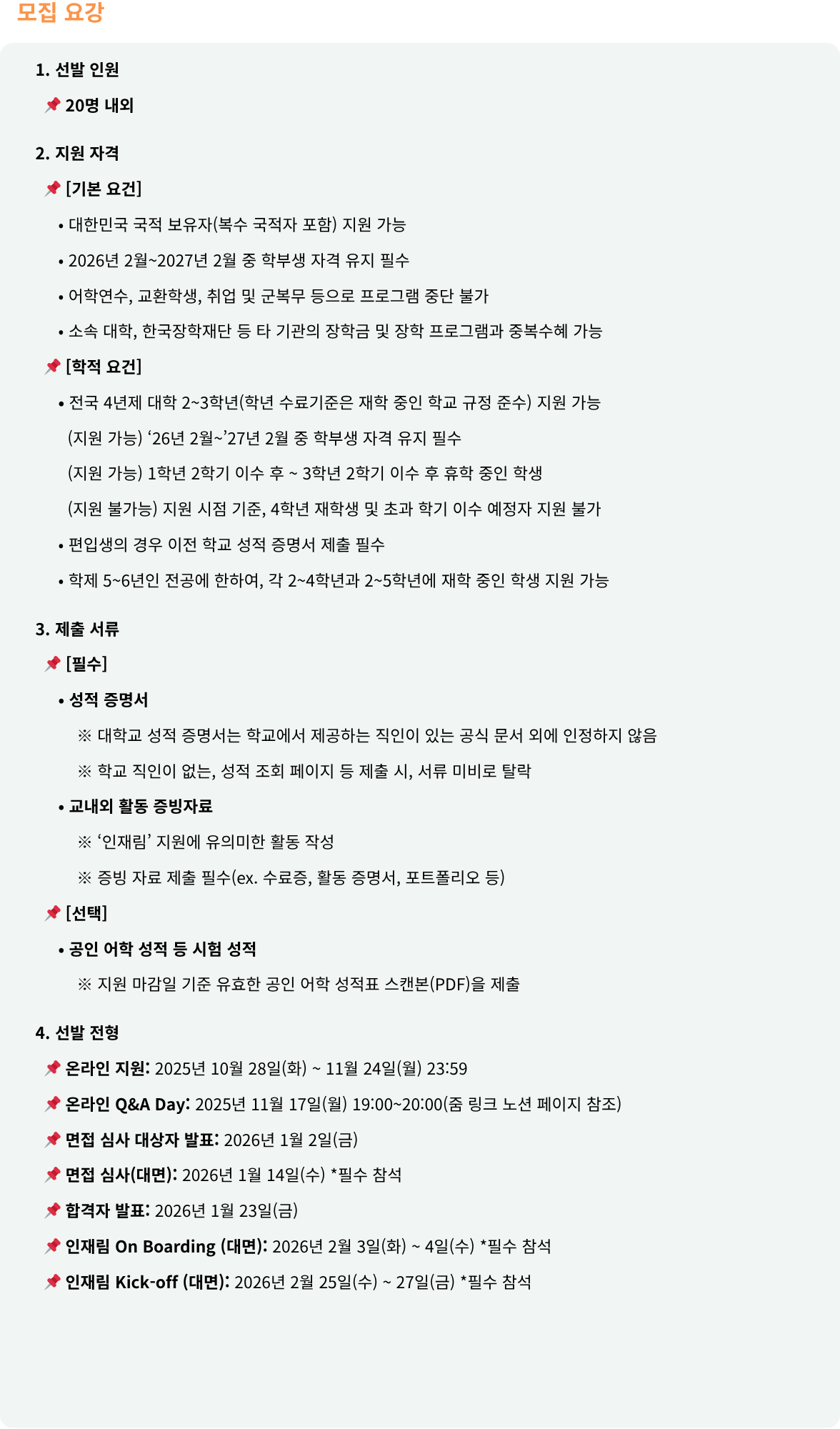 모집 요강

1. 선발 인원

📌 20명 내외

2. 지원 자격

📌 [기본 요건]

• 대한민국 국적 보유자(복수 국적자 포함) 지원 가능

• 2026년 2월~2027년 2월 중 학부생 자격 유지 필수

• 어학연수, 교환학생, 취업 및 군복무 등으로 프로그램 중단 불가

• 소속 대학, 한국장학재단 등 타 기관의 장학금 및 장학 프로그램과 중복수혜 가능

📌 [학적 요건]

• 전국 4년제 대학 2~3학년(학년 수료기준은 재학 중인 학교 규정 준수) 지원 가능

(지원 가능) ‘26년 2월~’27년 2월 중 학부생 자격 유지 필수

(지원 가능) 1학년 2학기 이수 후 ~ 3학년 2학기 이수 후 휴학 중인 학생

(지원 불가능) 지원 시점 기준, 4학년 재학생 및 초과 학기 이수 예정자 지원 불가

• 편입생의 경우 이전 학교 성적 증명서 제출 필수

• 학제 5~6년인 전공에 한하여, 각 2~4학년과 2~5학년에 재학 중인 학생 지원 가능

3. 제출 서류

📌 [필수]

• 성적 증명서

※ 대학교 성적 증명서는 학교에서 제공하는 직인이 있는 공식 문서 외에 인정하지 않음

※ 학교 직인이 없는, 성적 조회 페이지 등 제출 시, 서류 미비로 탈락

• 교내외 활동 증빙자료

※ ‘인재림’ 지원에 유의미한 활동 작성

※ 증빙 자료 제출 필수(ex. 수료증, 활동 증명서, 포트폴리오 등)

📌 [선택]

• 공인 어학 성적 등 시험 성적

※ 지원 마감일 기준 유효한 공인 어학 성적표 스캔본(PDF)을 제출

4. 선발 전형

📌 온라인 지원: 2025년 10월 28일(화) ~ 11월 24일(월) 23:59

📌 온라인 Q&A Day: 2025년 11월 17일(월) 19:00~20:00(줌 링크 노션 페이지 참조)

📌 면접 심사 대상자 발표: 2026년 1월 2일(금)

📌 면접 심사(대면): 2026년 1월 14일(수) *필수 참석

📌 합격자 발표: 2026년 1월 23일(금)

📌 인재림 On Boarding (대면): 2026년 2월 3일(화) ~ 4일(수) *필수 참석

📌 인재림 Kick-off (대면): 2026년 2월 25일(수) ~ 27일(금) *필수 참석